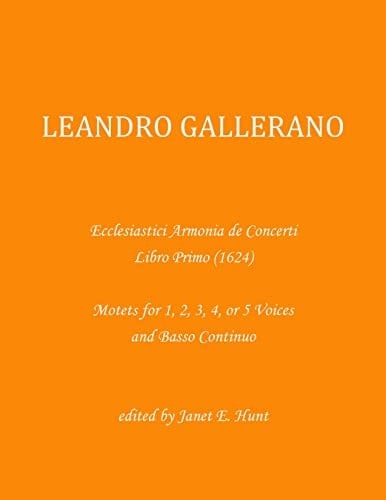 LEANDRO GALLERANO

Ecclesiastici Armonia de Concerti
Libro Primo (1624)

Motets for 1, 2, 3, 4, or 5 Voices
and Basso Continuo

edited by Janet E. Hunt